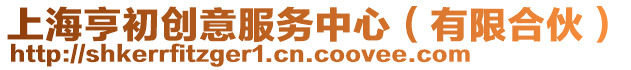 上海亨初创意服务中心（有限合伙）
http://shkerrfitzger1.cn.coovee.com